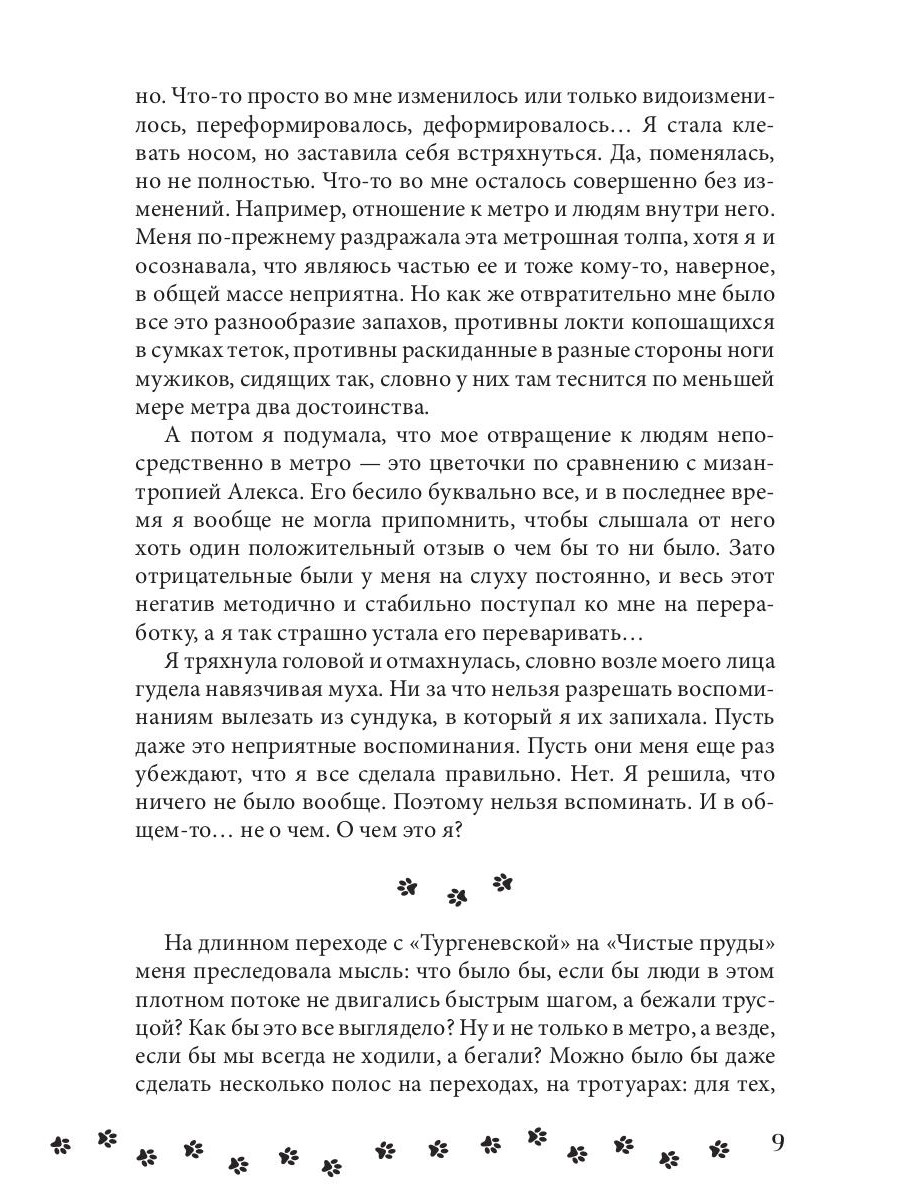 но. Что-то просто во мне изменилось или только видоизменилось, переформировалось, деформировалось… Я стала клевать носом, но заставила себя встряхнуться. Да, поменялась, но не полностью. Что-то во мне осталось совершенно без изменений. Например, отношение к метро и людям внутри него. Меня по-прежнему раздражала эта метрошная толпа, хотя я и осознавала, что являюсь частью ее и тоже кому-то, наверное, в общей массе неприятна. Но как же отвратительно мне было все это разнообразие запахов, противны локти копошащихся в сумках теток, противны раскиданные в разные стороны ноги мужиков, сидящих так, словно у них там теснится по меньшей мере метра два достоинства.

А потом я подумала, что мое отвращение к людям непосредственно в метро — это цветочки по сравнению с мизантропией Алекса. Его бесило буквально все, и в последнее время я вообще не могла припомнить, чтобы слышала от него хоть один положительный отзыв о чем бы то ни было. Зато отрицательные были у меня на слуху постоянно, и весь этот негатив методично и стабильно поступал ко мне на переработку, а я так страшно устала его переваривать…

Я тряхнула головой и отмахнулась, словно возле моего лица гудела навязчивая муха. Ни за что нельзя разрешать воспоминаниям вылезать из сундука, в который я их запихала. Пусть даже это неприятные воспоминания. Пусть они меня еще раз убеждают, что я все сделала правильно. Нет. Я решила, что ничего не было вообще. Поэтому нельзя вспоминать. И в общем-то… не о чем. О чем это я?

На длинном переходе с «Тургеневской» на «Чистые пруды» меня преследовала мысль: что было бы, если бы люди в этом плотном потоке не двигались быстрым шагом, а бежали трусцой? Как бы это все выглядело? Ну и не только в метро, а везде, если бы мы всегда не ходили, а бегали? Можно было бы даже сделать несколько полос на переходах, на тротуарах: для тех,

9